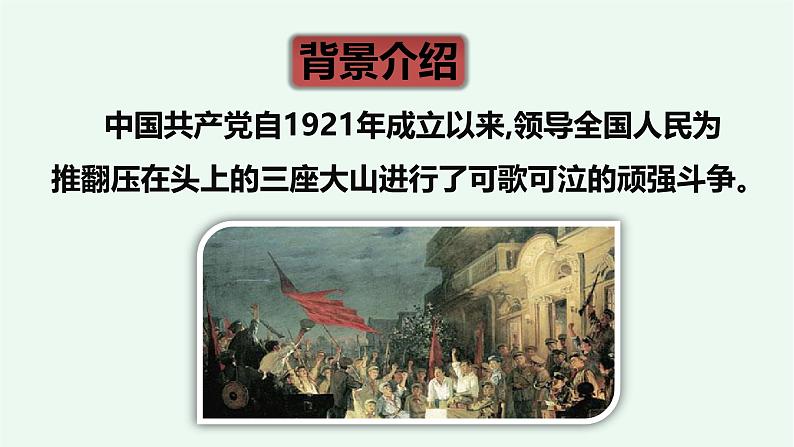 背景介绍

中国共产党自1921年成立以来,领导全国人民为推翻压在头上的三座大山进行了可歌可泣的顽强斗争。